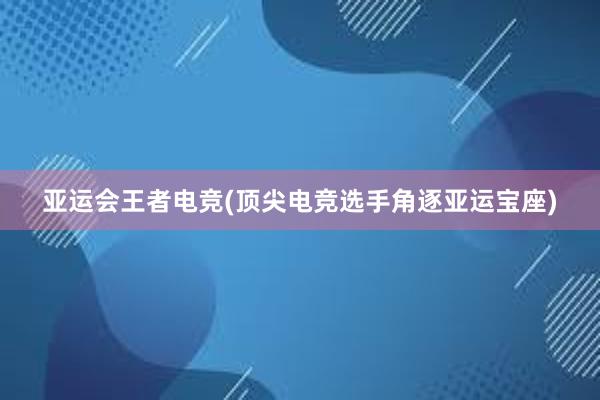 亚运会王者电竞(顶尖电竞选手角逐亚运宝座)